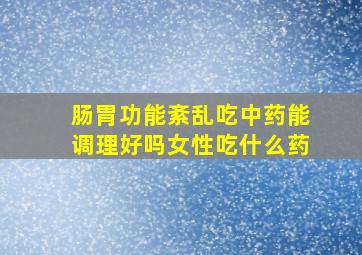 肠胃功能紊乱吃中药能调理好吗女性吃什么药